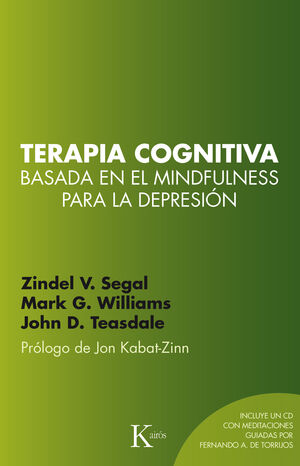 TERAPIA COGNITIVA
BASADA EN EL MINDFULNESS PARA LA DEPRESIÓN

Zindel V. Segal
Mark G. Williams
John D. Teasdale

Prólogo de Jon Kabat-Zinn

Kairós

INCLUYE UN CD CON MEDITACIONES GUIADAS POR FERNANDO A. DE TORRIJOS